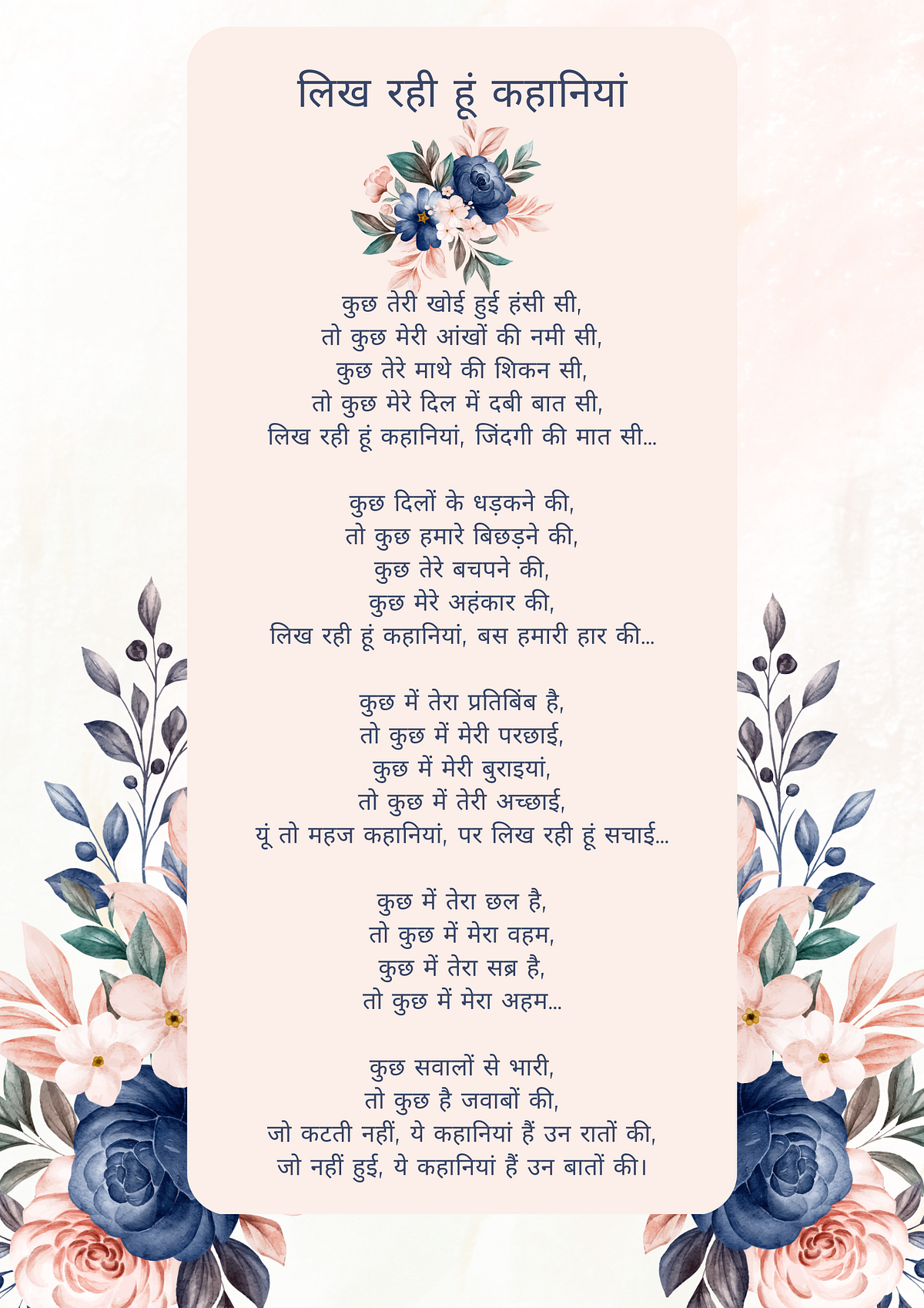 लिख रही हूं कहानियां

कुछ तेरी खोई हुई हंसी सी,
तो कुछ मेरी आंखों की नमी सी,
कुछ तेरे माथे की शिकन सी,
तो कुछ मेरे दिल में दबी बात सी,
लिख रही हूं कहानियां, जिंदगी की मात सी...

कुछ दिलों के धड़कने की,
तो कुछ हमारे बिछड़ने की,
कुछ तेरे बचपने की,
कुछ मेरे अहंकार की,
लिख रही हूं कहानियां, बस हमारी हार की...

कुछ में तेरा प्रतिबिंब है,
तो कुछ में मेरी परछाई,
कुछ में मेरी बुराइयां,
तो कुछ में तेरी अच्छाई,
यूं तो महज कहानियां, पर लिख रही हूं सचाई...

कुछ में तेरा छल है,
तो कुछ में मेरा वहम,
कुछ में तेरा सब्र है,
तो कुछ में मेरा अहम...

कुछ सवालों से भारी,
तो कुछ है जवाबों की,
जो कटती नहीं, ये कहानियां हैं उन रातों की,
जो नहीं हुई, ये कहानियां हैं उन बातों की।